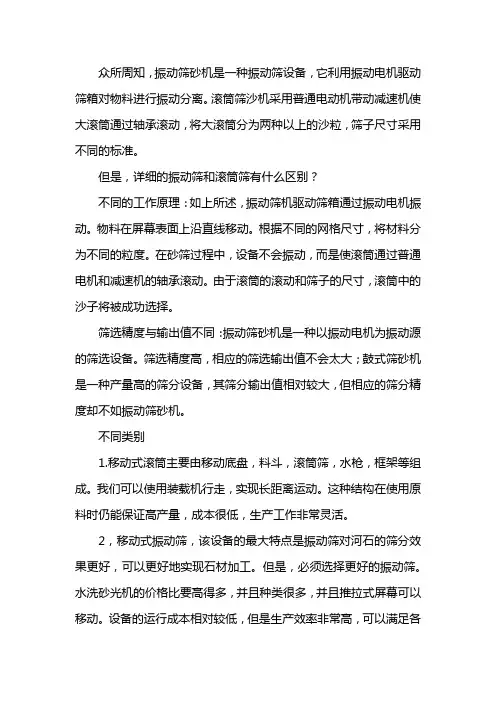 众所周知，振动筛砂机是一种振动筛设备，它利用振动电机驱动筛箱对物料进行振动分离。滚筒筛沙机采用普通电动机带动减速机使大滚筒通过轴承滚动，将大滚筒分为两种以上的沙粒，筛子尺寸采用不同的标准。

但是，详细的振动筛和滚筒筛有什么区别？

不同的工作原理：如上所述，振动筛机驱动筛箱通过振动电机振动。物料在屏幕表面上沿直线移动。根据不同的网格尺寸，将材料分为不同的粒度。在砂筛过程中，设备不会振动，而是使滚筒通过普通电机和减速机的轴承滚动。由于滚筒的滚动和筛子的尺寸，滚筒中的沙子将被成功选择。

筛选精度与输出值不同：振动筛砂机是一种以振动电机为振动源的筛选设备。筛选精度高，相应的筛选输出值不会太大；鼓式筛砂机是一种产量高的筛分设备，其筛分输出值相对较大，但相应的筛分精度却不如振动筛砂机。

不同类别

1.移动式滚筒主要由移动底盘，料斗，滚筒筛，水枪，框架等组成。我们可以使用装载机行走，实现长距离运动。这种结构在使用原料时仍能保证高产量，成本很低，生产工作非常灵活。

2，移动式振动筛，该设备的最大特点是振动筛对河石的筛分效果更好，可以更好地实现石材加工。但是，必须选择更好的振动筛。水洗砂光机的价格比要高得多，并且种类很多，并且推拉式屏幕可以移动。设备的运行成本相对较低，但是生产效率非常高，可以满足各